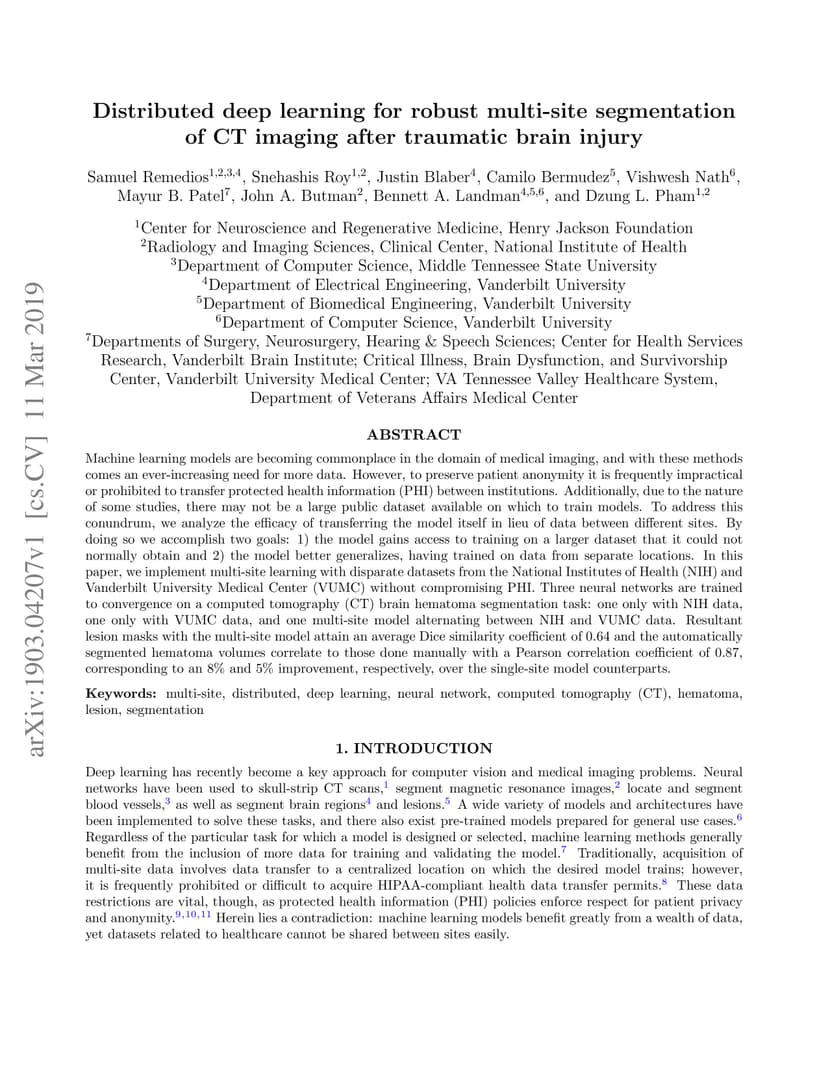 arXiv:1903.04207v1 [cs.CV] 11 Mar 2019

Distributed deep learning for robust multi-site segmentation of CT imaging after traumatic brain injury

Samuel Remedios$^{1,2,3,4}$, Snehashis Roy$^{1,2}$, Justin Blaber$^{4}$, Camilo Bermudez$^{5}$, Vishwesh Nath$^{6}$, Mayur B. Patel$^{7}$, John A. Butman$^{2}$, Bennett A. Landman$^{4,5,6}$, and Dzung L. Pham$^{1,2}$

$^{1}$Center for Neuroscience and Regenerative Medicine, Henry Jackson Foundation
$^{2}$Radiology and Imaging Sciences, Clinical Center, National Institute of Health
$^{3}$Department of Computer Science, Middle Tennessee State University
$^{4}$Department of Electrical Engineering, Vanderbilt University
$^{5}$Department of Biomedical Engineering, Vanderbilt University
$^{6}$Department of Computer Science, Vanderbilt University
$^{7}$Departments of Surgery, Neurosurgery, Hearing & Speech Sciences; Center for Health Services Research, Vanderbilt Brain Institute; Critical Illness, Brain Dysfunction, and Survivorship Center, Vanderbilt University Medical Center; VA Tennessee Valley Healthcare System, Department of Veterans Affairs Medical Center

ABSTRACT

Machine learning models are becoming commonplace in the domain of medical imaging, and with these methods comes an ever-increasing need for more data. However, to preserve patient anonymity it is frequently impractical or prohibited to transfer protected health information (PHI) between institutions. Additionally, due to the nature of some studies, there may not be a large public dataset available on which to train models. To address this conundrum, we analyze the efficacy of transferring the model itself in lieu of data between different sites. By doing so we accomplish two goals: 1) the model gains access to training on a larger dataset that it could not normally obtain and 2) the model better generalizes, having trained on data from separate locations. In this paper, we implement multi-site learning with disparate datasets from the National Institutes of Health (NIH) and Vanderbilt University Medical Center (VUMC) without compromising PHI. Three neural networks are trained to convergence on a computed tomography (CT) brain hematoma segmentation task: one only with NIH data, one only with VUMC data, and one multi-site model alternating between NIH and VUMC data. Resultant lesion masks with the multi-site model attain an average Dice similarity coefficient of 0.64 and the automatically segmented hematoma volumes correlate to those done manually with a Pearson correlation coefficient of 0.87, corresponding to an 8% and 5% improvement, respectively, over the single-site model counterparts.

Keywords: multi-site, distributed, deep learning, neural network, computed tomography (CT), hematoma, lesion, segmentation

1. INTRODUCTION

Deep learning has recently become a key approach for computer vision and medical imaging problems. Neural networks have been used to skull-strip CT scans,$^{1}$ segment magnetic resonance images,$^{2}$ locate and segment blood vessels,$^{3}$ as well as segment brain regions$^{4}$ and lesions.$^{5}$ A wide variety of models and architectures have been implemented to solve these tasks, and there also exist pre-trained models prepared for general use cases.$^{6}$ Regardless of the particular task for which a model is designed or selected, machine learning methods generally benefit from the inclusion of more data for training and validating the model.$^{7}$ Traditionally, acquisition of multi-site data involves data transfer to a centralized location on which the desired model trains; however, it is frequently prohibited or difficult to acquire HIPAA-compliant health data transfer permits.$^{8}$ These data restrictions are vital, though, as protected health information (PHI) policies enforce respect for patient privacy and anonymity.$^{9,10,11}$ Herein lies a contradiction: machine learning models benefit greatly from a wealth of data, yet datasets related to healthcare cannot be shared between sites easily.